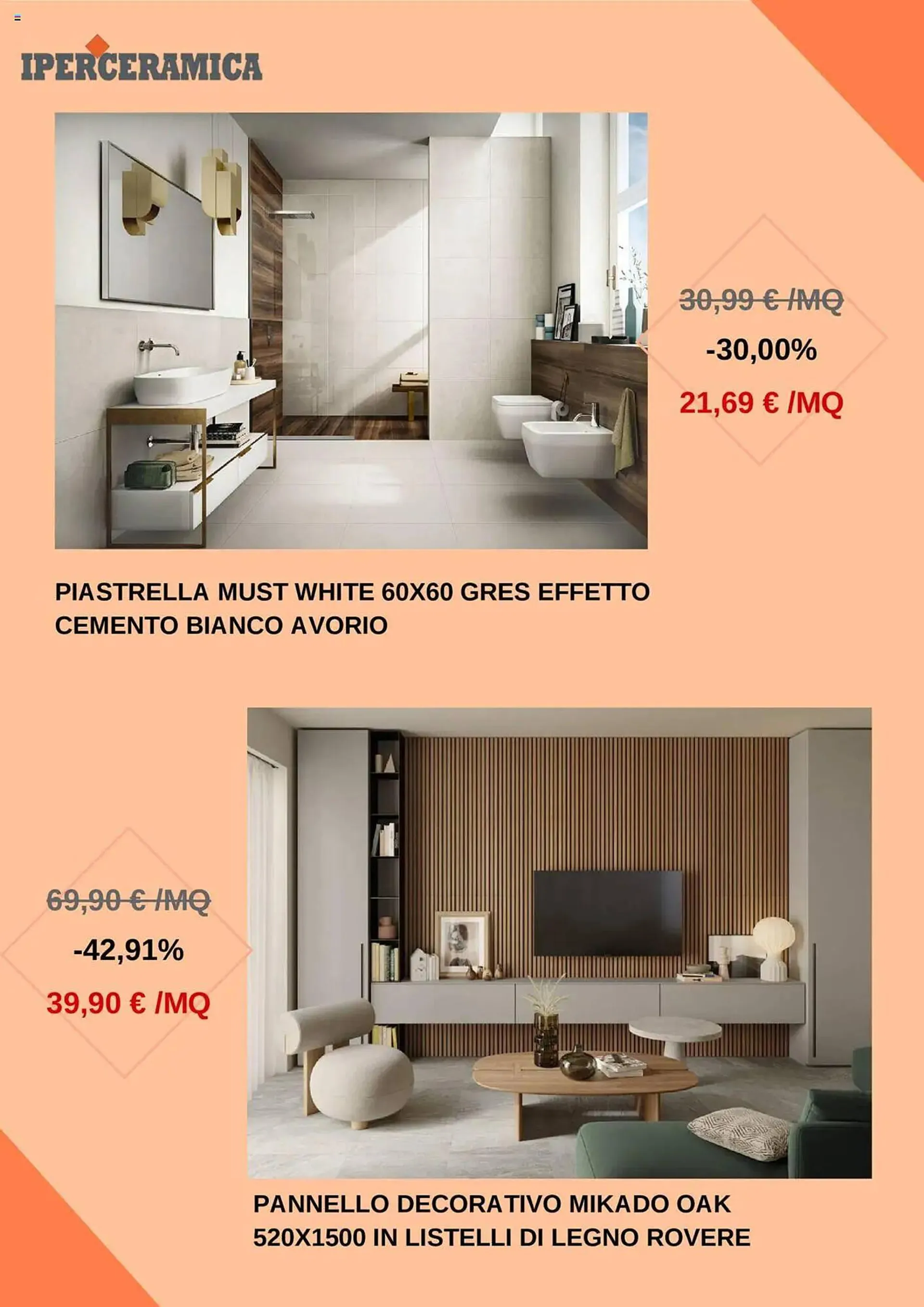 IPERCERAMICA

30,99 € /MQ

-30,00%

21,69 € /MQ

PIASTRELLA MUST WHITE 60X60 GRES EFFETTO CEMENTO BIANCO AVORIO

69,90 € /MQ

-42,91%

39,90 € /MQ

PANNELLO DECORATIVO MIKADO OAK 520X1500 IN LISTELLI DI LEGNO ROVERE